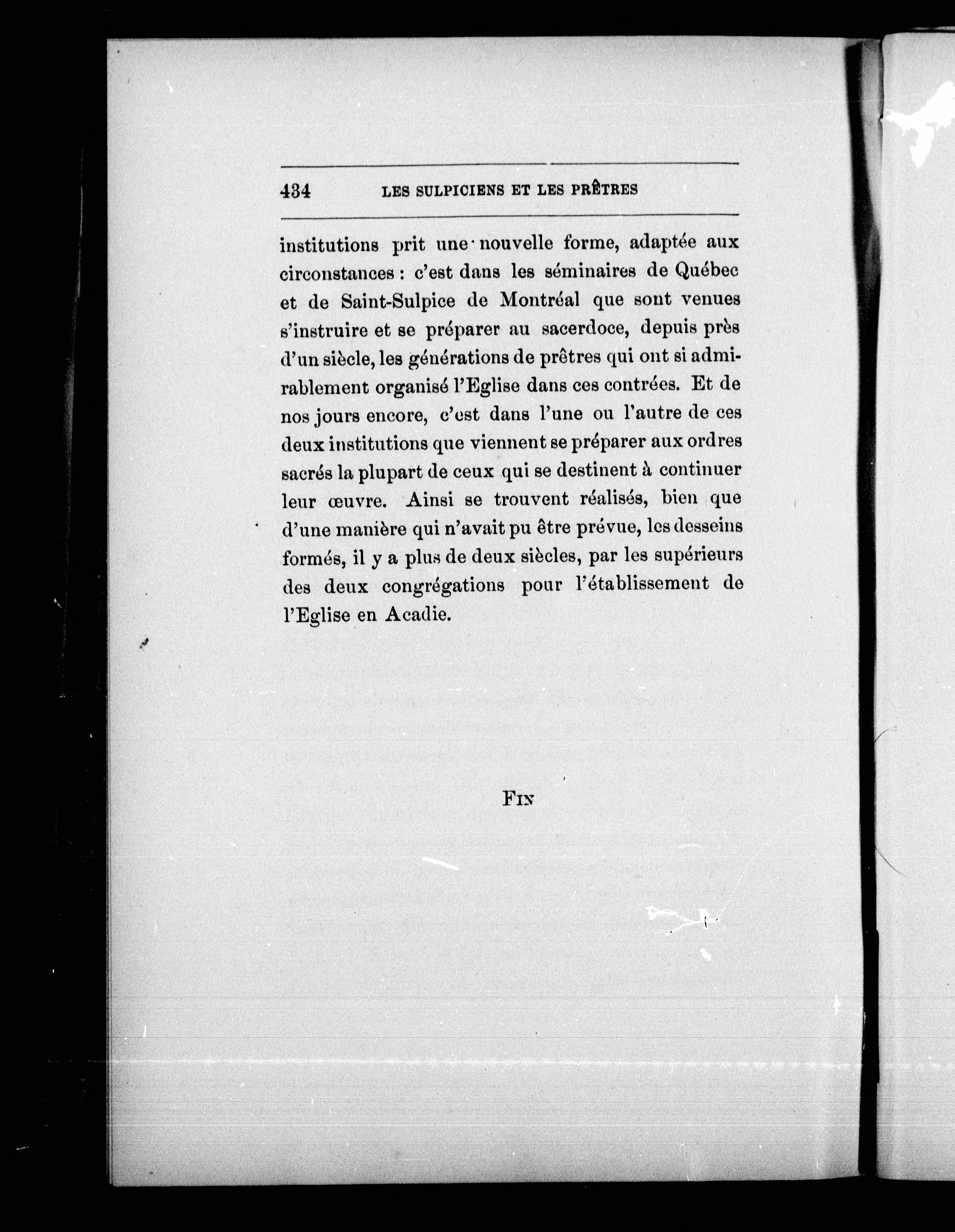 434 LES SULPICIENS ET LES PRÊTRES

institutions prit une nouvelle forme, adaptée aux circonstances : c'est dans les séminaires de Québec et de Saint-Sulpice de Montréal que sont venues s'instruire et se préparer au sacerdoce, depuis près d'un siècle, les générations de prêtres qui ont si admirablement organisé l'Eglise dans ces contrées. Et de nos jours encore, c'est dans l'une ou l'autre de ces deux institutions que viennent se préparer aux ordres sacrés la plupart de ceux qui se destinent à continuer leur œuvre. Ainsi se trouvent réalisés, bien que d'une manière qui n'avait pu être prévue, les desseins formés, il y a plus de deux siècles, par les supérieurs des deux congrégations pour l'établissement de l'Eglise en Acadie.

FIN